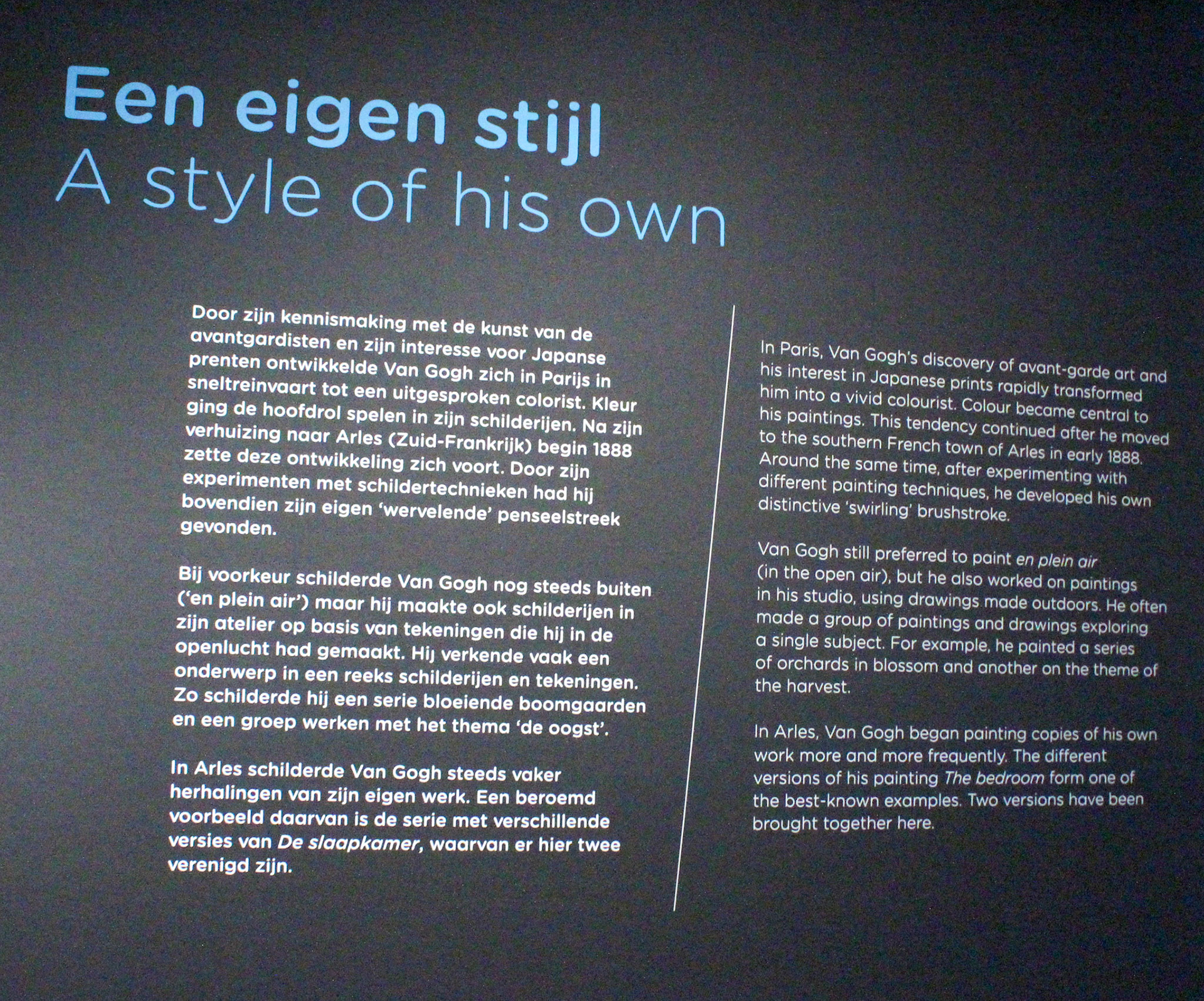 Een eigen stijl
A style of his own

Door zijn kennismaking met de kunst van de avantgardisten en zijn interesse voor Japanse prenten ontwikkelde Van Gogh zich in Parijs in sneltreinvaart tot een uitgesproken colorist. Kleur ging de hoofdrol spelen in zijn schilderijen. Na zijn verhuizing naar Arles (Zuid-Frankrijk) begin 1888 zette deze ontwikkeling zich voort. Door zijn experimenten met schildertechnieken had hij bovendien zijn eigen 'wervelende' penseelstreek gevonden.

Bij voorkeur schilderde Van Gogh nog steeds buiten ('en plein air') maar hij maakte ook schilderijen in zijn atelier op basis van tekeningen die hij in de openlucht had gemaakt. Hij verkende vaak een onderwerp in een reeks schilderijen en tekeningen. Zo schilderde hij een serie bloeiende boomgaarden en een groep werken met het thema 'de oogst'.

In Arles schilderde Van Gogh steeds vaker herhalingen van zijn eigen werk. Een beroemd voorbeeld daarvan is de serie met verschillende versies van De slaapkamer, waarvan er hier twee verenigd zijn.

In Paris, Van Gogh's discovery of avant-garde art and his interest in Japanese prints rapidly transformed him into a vivid colourist. Colour became central to his paintings. This tendency continued after he moved to the southern French town of Arles in early 1888. Around the same time, after experimenting with different painting techniques, he developed his own distinctive 'swirling' brushstroke.

Van Gogh still preferred to paint en plein air (in the open air), but he also worked on paintings in his studio, using drawings made outdoors. He often made a group of paintings and drawings exploring a single subject. For example, he painted a series of orchards in blossom and another on the theme of the harvest.

In Arles, Van Gogh began painting copies of his own work more and more frequently. The different versions of his painting The bedroom form one of the best-known examples. Two versions have been brought together here.